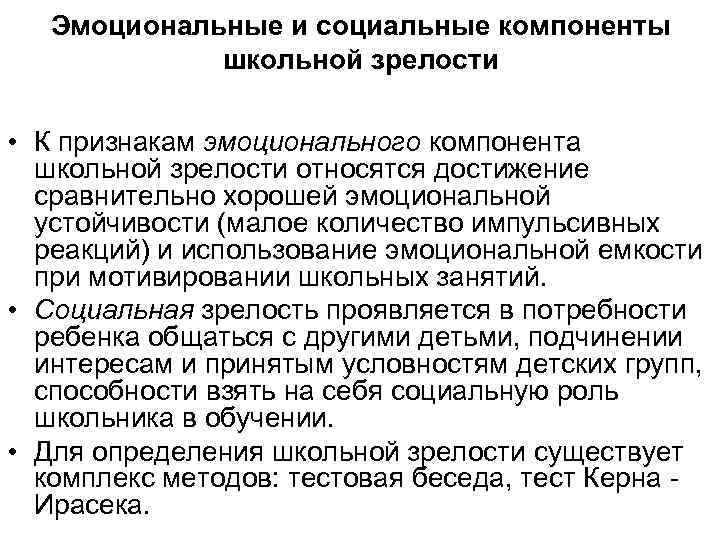 Эмоциональные и социальные компоненты школьной зрелости

• К признакам эмоционального компонента школьной зрелости относятся достижение сравнительно хорошей эмоциональной устойчивости (малое количество импульсивных реакций) и использование эмоциональной емкости при мотивировании школьных занятий.
• Социальная зрелость проявляется в потребности ребенка общаться с другими детьми, подчинении интересам и принятым условностям детских групп, способности взять на себя социальную роль школьника в обучении.
• Для определения школьной зрелости существует комплекс методов: тестовая беседа, тест Керна - Ирасека.